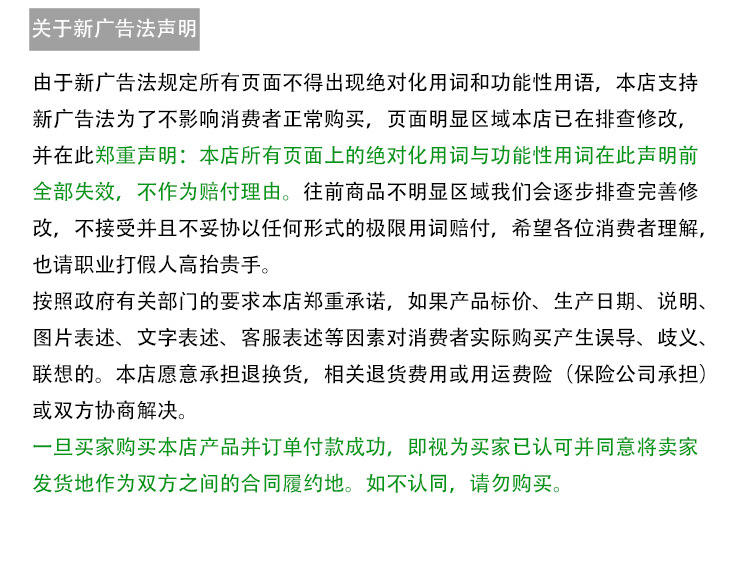 关于新广告法声明

由于新广告法规定所有页面不得出现绝对化用词和功能性用语，本店支持新广告法为了不影响消费者正常购买，页面明显区域本店已在排查修改，并在此郑重声明：本店所有页面上的绝对化用词与功能性用词在此声明前全部失效，不作为赔付理由。往前商品不明显区域我们会逐步排查完善修改，不接受并且不妥协以任何形式的极限用词赔付，希望各位消费者理解，也请职业打假人高抬贵手。

按照政府有关部门的要求本店郑重承诺，如果产品标价、生产日期、说明、图片表述、文字表述、客服表述等因素对消费者实际购买产生误导、歧义、联想的。本店愿意承担退换货，相关退货费用或用运费险（保险公司承担）或双方协商解决。

一旦买家购买本店产品并订单付款成功，即视为买家已认可并同意将卖家发货地作为双方之间的合同履约地。如不认同，请勿购买。